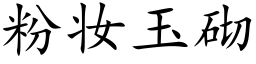 粉妆玉砌